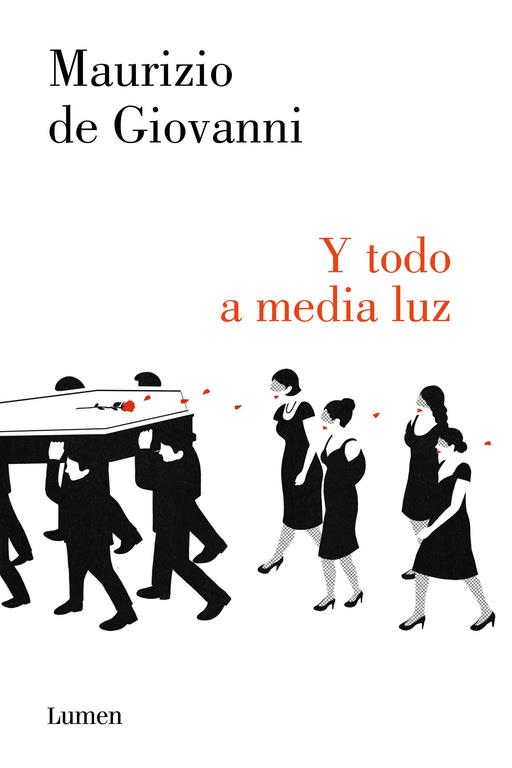 Maurizio
de Giovanni

Y todo
a media luz

Lumen